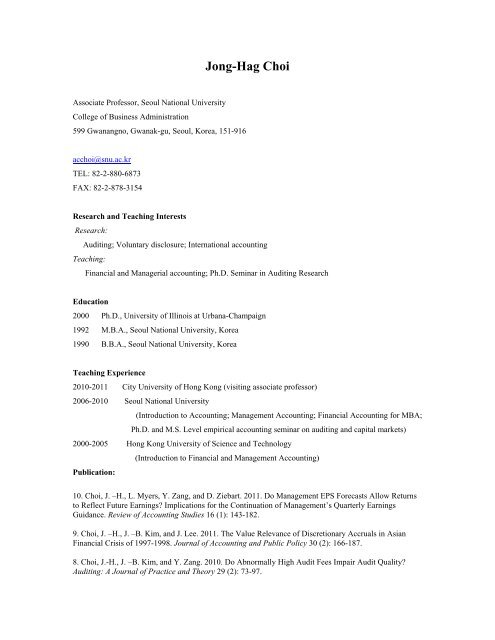 Jong-Hag Choi

Associate Professor, Seoul National University
College of Business Administration
599 Gwanangno, Gwanak-gu, Seoul, Korea, 151-916

acchoi@snu.ac.kr
TEL: 82-2-880-6873
FAX: 82-2-878-3154

Research and Teaching Interests
Research:
Auditing; Voluntary disclosure; International accounting
Teaching:
Financial and Managerial accounting; Ph.D. Seminar in Auditing Research

Education
2000 Ph.D., University of Illinois at Urbana-Champaign
1992 M.B.A., Seoul National University, Korea
1990 B.B.A., Seoul National University, Korea

Teaching Experience
2010-2011 City University of Hong Kong (visiting associate professor)
2006-2010 Seoul National University
(Introduction to Accounting; Management Accounting; Financial Accounting for MBA; Ph.D. and M.S. Level empirical accounting seminar on auditing and capital markets)
2000-2005 Hong Kong University of Science and Technology
(Introduction to Financial and Management Accounting)

Publication:

10. Choi, J. –H., L. Myers, Y. Zang, and D. Ziebart. 2011. Do Management EPS Forecasts Allow Returns to Reflect Future Earnings? Implications for the Continuation of Management's Quarterly Earnings Guidance. Review of Accounting Studies 16 (1): 143-182.

9. Choi, J. –H., J. –B. Kim, and J. Lee. 2011. The Value Relevance of Discretionary Accruals in Asian Financial Crisis of 1997-1998. Journal of Accounting and Public Policy 30 (2): 166-187.

8. Choi, J.-H., J. –B. Kim, and Y. Zang. 2010. Do Abnormally High Audit Fees Impair Audit Quality? Auditing: A Journal of Practice and Theory 29 (2): 73-97.